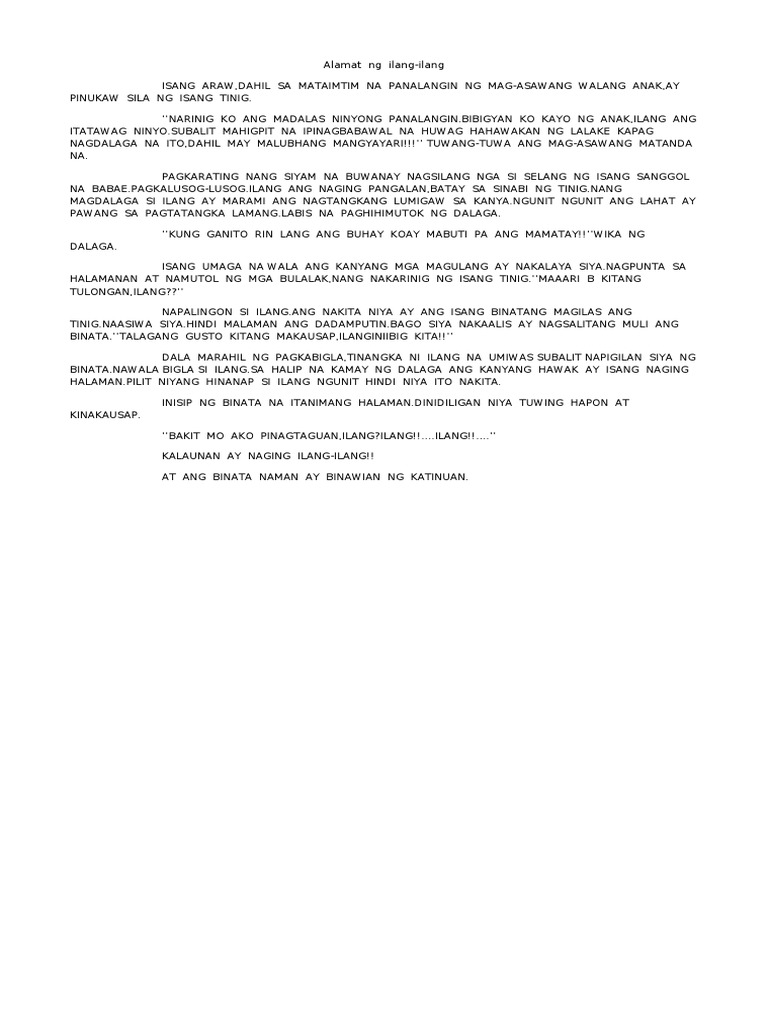 Alamat ng ilang-ilang

ISANG ARAW,DAHIL SA MATAIMTIM NA PANALANGIN NG MAG-ASAWANG WALANG ANAK,AY PINUKAW SILA NG ISANG TINIG.

''NARINIG KO ANG MADALAS NINYONG PANALANGIN.BIBIGYAN KO KAYO NG ANAK,ILANG ANG ITATAWAG NINYO.SUBALIT MAHIGPIT NA IPINAGBABAWAL NA HUWAG HAHAWAKAN NG LALAKE KAPAG NAGDALAGA NA ITO,DAHIL MAY MALUBHANG MANGYAYARI!!!'' TUWANG-TUWA ANG MAG-ASAWANG MATANDA NA.

PAGKARATING NANG SIYAM NA BUWANAY NAGSILANG NGA SI SELANG NG ISANG SANGGOL NA BABAE.PAGKALUSOG-LUSOG.ILANG ANG NAGING PANGALAN,BATAY SA SINABI NG TINIG.NANG MAGDALAGA SI ILANG AY MARAMI ANG NAGTANGKANG LUMIGAW SA KANYA.NGUNIT NGUNIT ANG LAHAT AY PAWANG SA PAGTATANGKA LAMANG.LABIS NA PAGHIHIMUTOK NG DALAGA.

''KUNG GANITO RIN LANG ANG BUHAY KOAY MABUTI PA ANG MAMATAY!!''WIKA NG DALAGA.

ISANG UMAGA NA WALA ANG KANYANG MGA MAGULANG AY NAKALAYA SIYA.NAGPUNTA SA HALAMANAN AT NAMUTOL NG MGA BULALAK,NANG NAKARINIG NG ISANG TINIG.''MAAARI B KITANG TULONGAN,ILANG??''

NAPALINGON SI ILANG.ANG NAKITA NIYA AY ANG ISANG BINATANG MAGILAS ANG TINIG.NAASIWA SIYA.HINDI MALAMAN ANG DADAMPUTIN.BAGO SIYA NAKAALIS AY NAGSALITANG MULI ANG BINATA.''TALAGANG GUSTO KITANG MAKAUSAP,ILANGINIIBIG KITA!!''

DALA MARAHIL NG PAGKABIGLA,TINANGKA NI ILANG NA UMIWAS SUBALIT NAPIGILAN SIYA NG BINATA.NAWALA BIGLA SI ILANG.SA HALIP NA KAMAY NG DALAGA ANG KANYANG HAWAK AY ISANG NAGING HALAMAN.PILIT NIYANG HINANAP SI ILANG NGUNIT HINDI NIYA ITO NAKITA.

INISIP NG BINATA NA ITANIMANG HALAMAN.DINIDILIGAN NIYA TUWING HAPON AT KINAKAUSAP.

''BAKIT MO AKO PINAGTAGUAN,ILANG?ILANG!!....ILANG!!....''

KALAUNAN AY NAGING ILANG-ILANG!!

AT ANG BINATA NAMAN AY BINAWIAN NG KATINUAN.